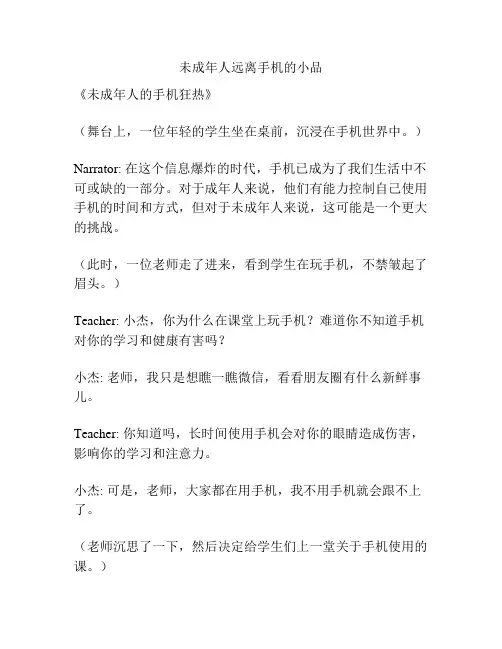 未成年人远离手机的小品

《未成年人的手机狂热》

（舞台上，一位年轻的学生坐在桌前，沉浸在手机世界中。）

Narrator: 在这个信息爆炸的时代，手机已成为了我们生活中不可或缺的一部分。对于成年人来说，他们有能力控制自己使用手机的时间和方式，但对于未成年人来说，这可能是一个更大的挑战。

（此时，一位老师走了进来，看到学生在玩手机，不禁皱起了眉头。）

Teacher: 小杰，你为什么在课堂上玩手机？难道你不知道手机对你的学习和健康有害吗？

小杰: 老师，我只是想瞧一瞧微信，看看朋友圈有什么新鲜事儿。

Teacher: 你知道吗，长时间使用手机会对你的眼睛造成伤害，影响你的学习和注意力。

小杰: 可是，老师，大家都在用手机，我不用手机就会跟不上了。

（老师沉思了一下，然后决定给学生们上一堂关于手机使用的课。）